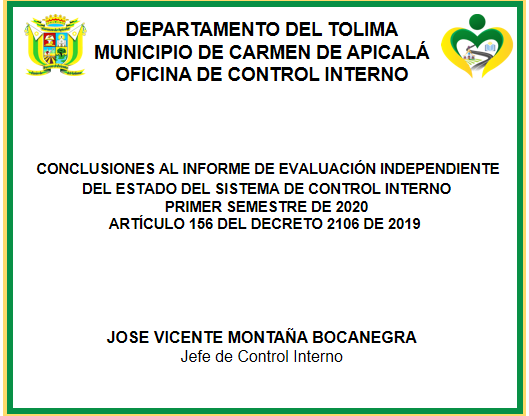 DEPARTAMENTO DEL TOLIMA
MUNICIPIO DE CARMEN DE APICALÁ
OFICINA DE CONTROL INTERNO

CONCLUSIONES AL INFORME DE EVALUACIÓN INDEPENDIENTE
DEL ESTADO DEL SISTEMA DE CONTROL INTERNO
PRIMER SEMESTRE DE 2020
ARTÍCULO 156 DEL DECRETO 2106 DE 2019

JOSE VICENTE MONTAÑA BOCANEGRA
Jefe de Control Interno